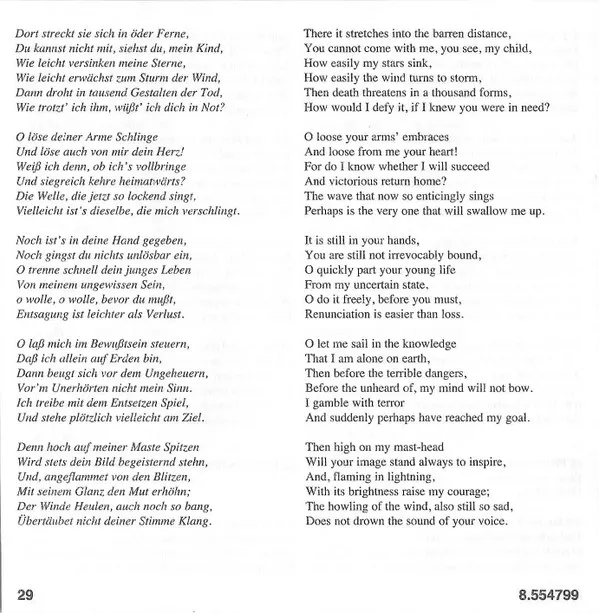 Dort streckt sie sich in öder Ferne,
Du kannst nicht mit, siehst du, mein Kind,
Wie leicht versinken meine Sterne,
Wie leicht erwächst zum Sturm der Wind,
Dann droht in tausend Gestalten der Tod,
Wie trotzt' ich ihm, wüßt' ich dich in Not?

O löse deiner Arme Schlinge
Und löse auch von mir dein Herz!
Weiß ich denn, ob ich's vollbringe
Und siegreich kehre heimatwärts?
Die Welle, die jetzt so lockend singt,
Vielleicht ist's dieselbe, die mich verschlingt.

Noch ist's in deine Hand gegeben,
Noch gingst du nichts unlösbar ein,
O trenne schnell dein junges Leben
Von meinem ungewissen Sein,
o wolle, o wolle, bevor du mußt,
Entsagung ist leichter als Verlust.

O laß mich im Bewußtsein steuern,
Daß ich allein auf Erden bin,
Dann beugt sich vor dem Ungeheuern,
Vor'm Unerhörten nicht mein Sinn.
Ich treibe mit dem Entsetzen Spiel,
Und stehe plötzlich vielleicht am Ziel.

Denn hoch auf meiner Maste Spitzen
Wird stets dein Bild begeisternd stehn,
Und, angeflammet von den Blitzen,
Mit seinem Glanz den Mut erhöhn;
Der Winde Heulen, auch noch so bang,
Übertäubet nicht deiner Stimme Klang.

There it stretches into the barren distance,
You cannot come with me, you see, my child,
How easily my stars sink,
How easily the wind turns to storm,
Then death threatens in a thousand forms,
How would I defy it, if I knew you were in need?

O loose your arms' embraces
And loose from me your heart!
For do I know whether I will succeed
And victorious return home?
The wave that now so enticingly sings
Perhaps is the very one that will swallow me up.

It is still in your hands,
You are still not irrevocably bound,
O quickly part your young life
From my uncertain state,
O do it freely, before you must,
Renunciation is easier than loss.

O let me sail in the knowledge
That I am alone on earth,
Then before the terrible dangers,
Before the unheard of, my mind will not bow.
I gamble with terror
And suddenly perhaps have reached my goal.

Then high on my mast-head
Will your image stand always to inspire,
And, flaming in lightning,
With its brightness raise my courage;
The howling of the wind, also still so sad,
Does not drown the sound of your voice.

29

8.554799